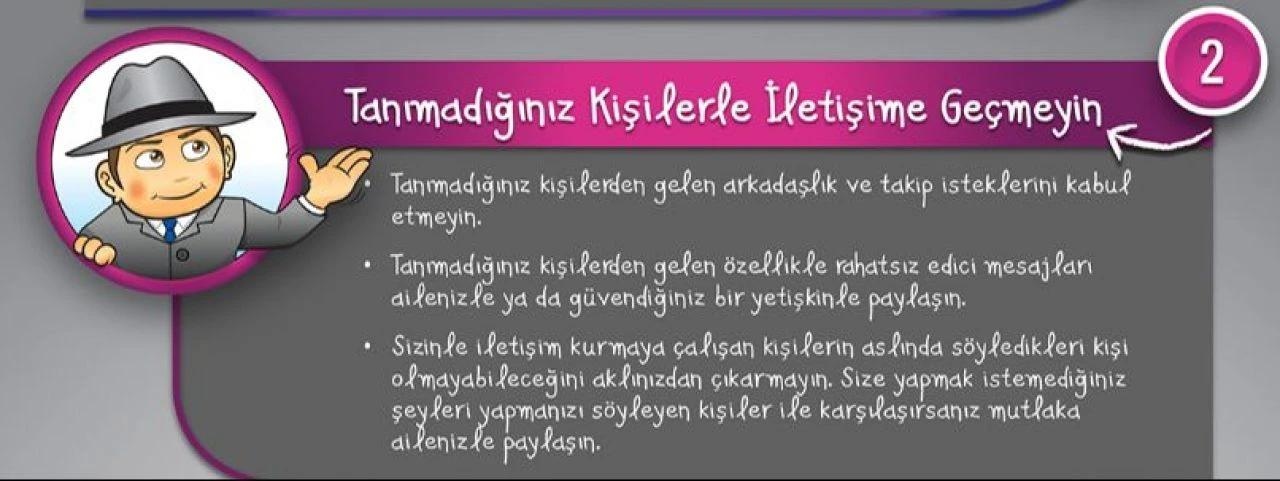 2

Tanımadığınız Kişilerle İletişime Geçmeyin

• Tanımadığınız kişilerden gelen arkadaşlık ve takip isteklerini kabul etmeyin.

• Tanımadığınız kişilerden gelen özellikle rahatsız edici mesajları ailenizle ya da güvendiğiniz bir yetişkinle paylaşın.

• Sizinle iletişim kurmaya çalışan kişilerin aslında söyledikleri kişi olmayabileceğini aklınızdan çıkarmayın. Size yapmak istemediğiniz şeyleri yapmanızı söyleyen kişiler ile karşılaşırsanız mutlaka ailenizle paylaşın.